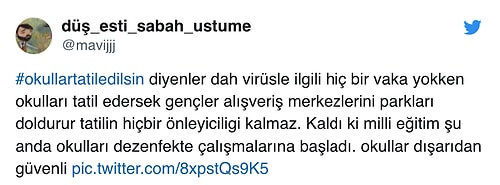 düş_esti_sabah_ustume
@mavijjj

#okullartatiledilsin diyenler dah virüsle ilgili hiç bir vaka yokken okulları tatil edersek gençler alışveriş merkezlerini parkları doldurur tatilin hiçbir önleyiciligi kalmaz. Kaldı ki milli eğitim şu anda okulları dezenfekte çalışmalarına başladı. okullar dışarıdan güvenli pic.twitter.com/8xpstQs9K5